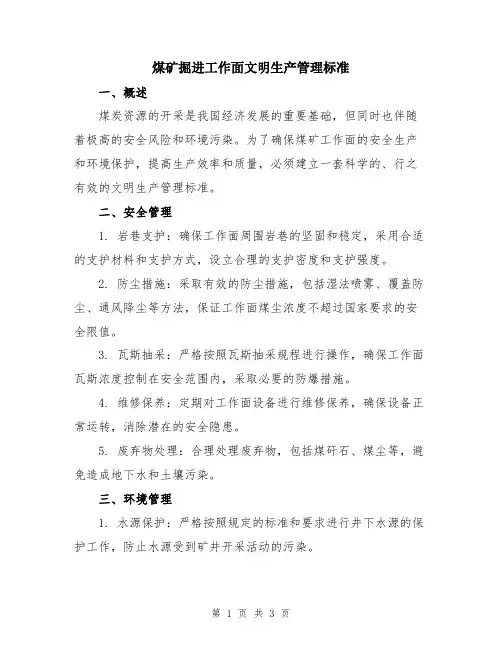 煤矿掘进工作面文明生产管理标准

一、概述

煤炭资源的开采是我国经济发展的重要基础，但同时也伴随着极高的安全风险和环境污染。为了确保煤矿工作面的安全生产和环境保护，提高生产效率和质量，必须建立一套科学的、行之有效的文明生产管理标准。

二、安全管理

1. 岩巷支护：确保工作面周围岩巷的坚固和稳定，采用合适的支护材料和支护方式，设立合理的支护密度和支护强度。

2. 防尘措施：采取有效的防尘措施，包括湿法喷雾、覆盖防尘、通风降尘等方法，保证工作面煤尘浓度不超过国家要求的安全限值。

3. 瓦斯抽采：严格按照瓦斯抽采规程进行操作，确保工作面瓦斯浓度控制在安全范围内，采取必要的防爆措施。

4. 维修保养：定期对工作面设备进行维修保养，确保设备正常运转，消除潜在的安全隐患。

5. 废弃物处理：合理处理废弃物，包括煤矸石、煤尘等，避免造成地下水和土壤污染。

三、环境管理

1. 水源保护：严格按照规定的标准和要求进行井下水源的保护工作，防止水源受到矿井开采活动的污染。

第 1 页 共 3 页